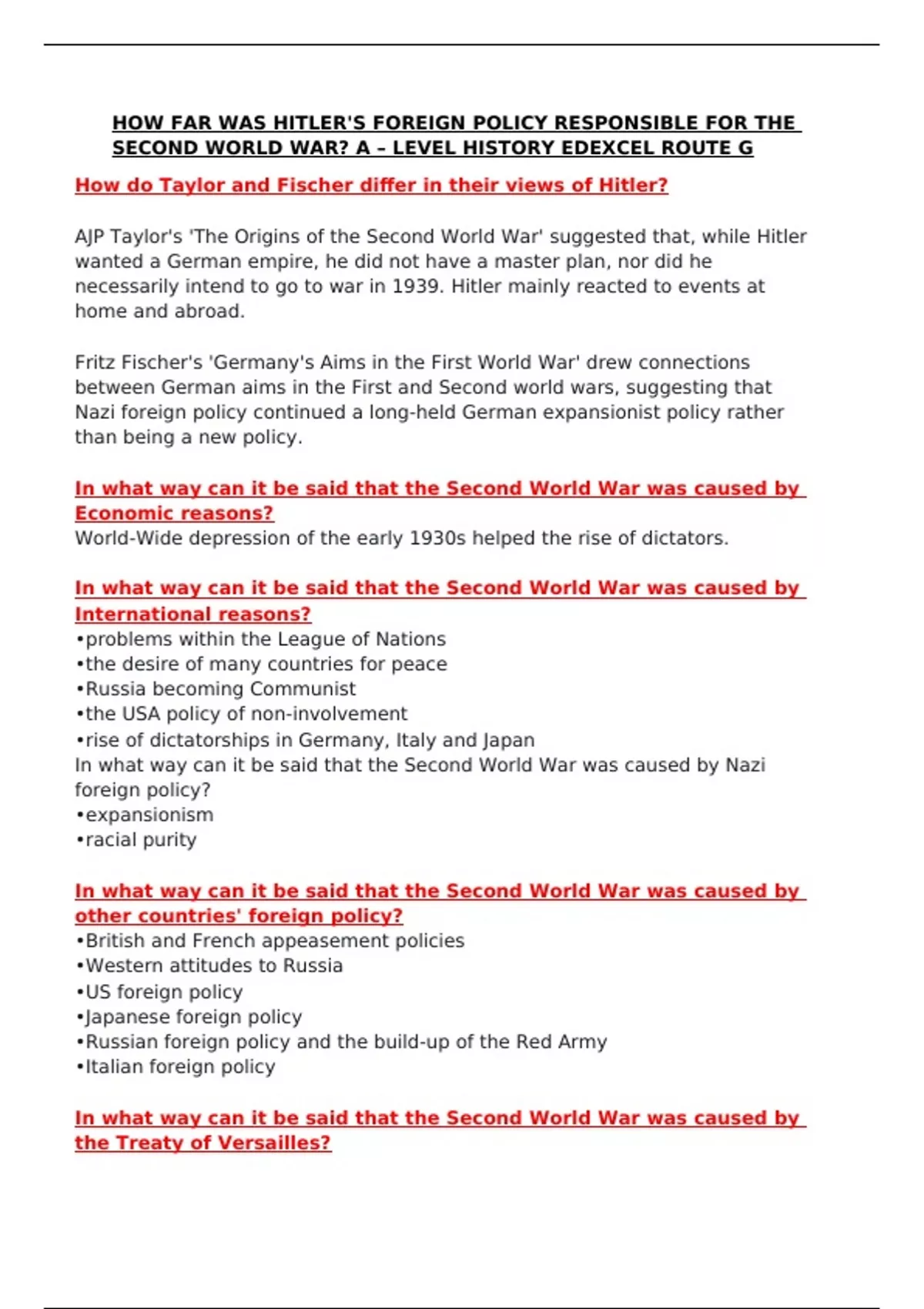 HOW FAR WAS HITLER'S FOREIGN POLICY RESPONSIBLE FOR THE SECOND WORLD WAR? A – LEVEL HISTORY EDEXCEL ROUTE G

How do Taylor and Fischer differ in their views of Hitler?

AJP Taylor's 'The Origins of the Second World War' suggested that, while Hitler wanted a German empire, he did not have a master plan, nor did he necessarily intend to go to war in 1939. Hitler mainly reacted to events at home and abroad.

Fritz Fischer's 'Germany's Aims in the First World War' drew connections between German aims in the First and Second world wars, suggesting that Nazi foreign policy continued a long-held German expansionist policy rather than being a new policy.

In what way can it be said that the Second World War was caused by Economic reasons?
World-Wide depression of the early 1930s helped the rise of dictators.

In what way can it be said that the Second World War was caused by International reasons?
•problems within the League of Nations
•the desire of many countries for peace
•Russia becoming Communist
•the USA policy of non-involvement
•rise of dictatorships in Germany, Italy and Japan
In what way can it be said that the Second World War was caused by Nazi foreign policy?
•expansionism
•racial purity

In what way can it be said that the Second World War was caused by other countries' foreign policy?
•British and French appeasement policies
•Western attitudes to Russia
•US foreign policy
•Japanese foreign policy
•Russian foreign policy and the build-up of the Red Army
•Italian foreign policy

In what way can it be said that the Second World War was caused by the Treaty of Versailles?